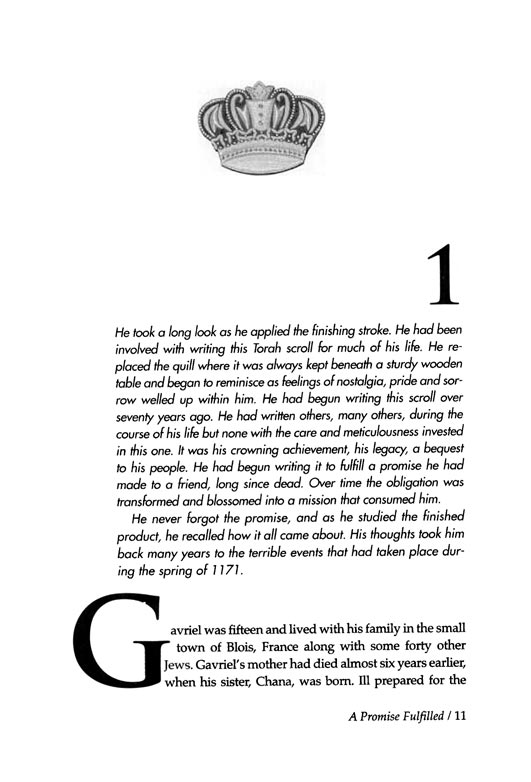 1

He took a long look as he applied the finishing stroke. He had been involved with writing this Torah scroll for much of his life. He replaced the quill where it was always kept beneath a sturdy wooden table and began to reminisce as feelings of nostalgia, pride and sorrow welled up within him. He had begun writing this scroll over seventy years ago. He had written others, many others, during the course of his life but none with the care and meticulousness invested in this one. It was his crowning achievement, his legacy, a bequest to his people. He had begun writing it to fulfill a promise he had made to a friend, long since dead. Over time the obligation was transformed and blossomed into a mission that consumed him.

He never forgot the promise, and as he studied the finished product, he recalled how it all came about. His thoughts took him back many years to the terrible events that had taken place during the spring of 1171.

Gavriel was fifteen and lived with his family in the small town of Blois, France along with some forty other Jews. Gavriel's mother had died almost six years earlier, when his sister, Chana, was born. Ill prepared for the

A Promise Fulfilled / 11